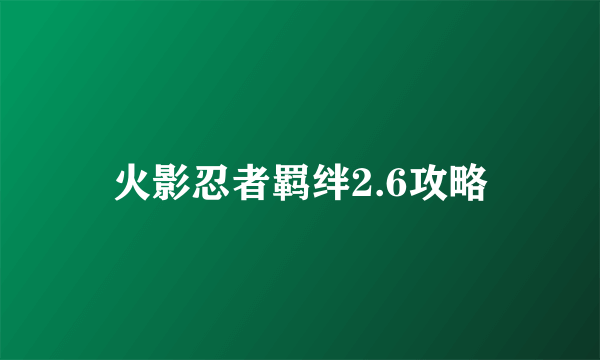 火影忍者羁绊2.6攻略